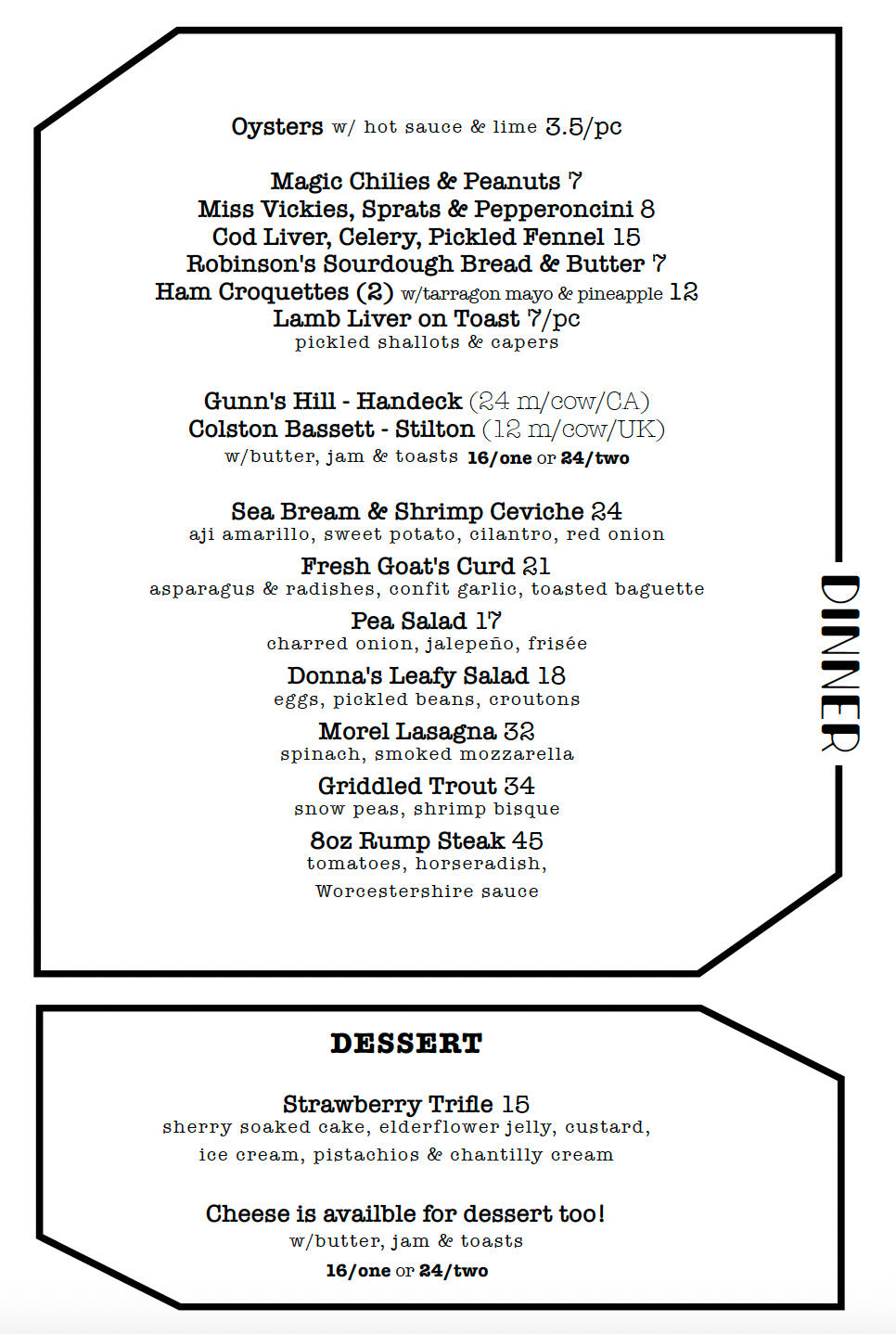 Oysters w/ hot sauce & lime 3.5/pc

Magic Chilies & Peanuts 7
Miss Vickies, Sprats & Pepperoncini 8
Cod Liver, Celery, Pickled Fennel 15
Robinson's Sourdough Bread & Butter 7
Ham Croquettes (2) w/tarragon mayo & pineapple 12
Lamb Liver on Toast 7/pc
pickled shallots & capers

Gunn's Hill - Handeck (24 m/cow/CA)
Colston Bassett - Stilton (12 m/cow/UK)
w/butter, jam & toasts 16/one or 24/two

Sea Bream & Shrimp Ceviche 24
aji amarillo, sweet potato, cilantro, red onion
Fresh Goat's Curd 21
asparagus & radishes, confit garlic, toasted baguette
Pea Salad 17
charred onion, jalepeño, frisée
Donna's Leafy Salad 18
eggs, pickled beans, croutons
Morel Lasagna 32
spinach, smoked mozzarella
Griddled Trout 34
snow peas, shrimp bisque
8oz Rump Steak 45
tomatoes, horseradish,
Worcestershire sauce

DINNER

DESSERT

Strawberry Trifle 15
sherry soaked cake, elderflower jelly, custard, ice cream, pistachios & chantilly cream

Cheese is availble for dessert too!
w/butter, jam & toasts
16/one or 24/two